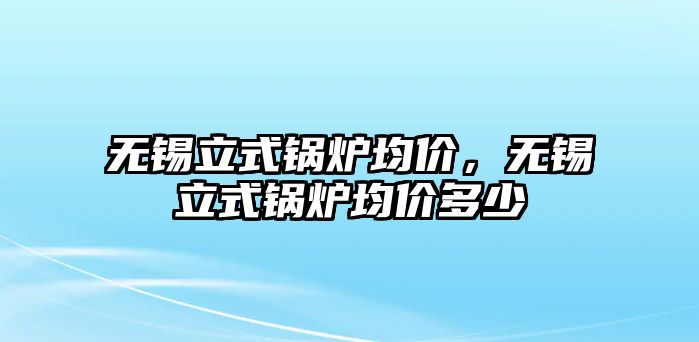 无锡立式锅炉均价，无锡立式锅炉均价多少